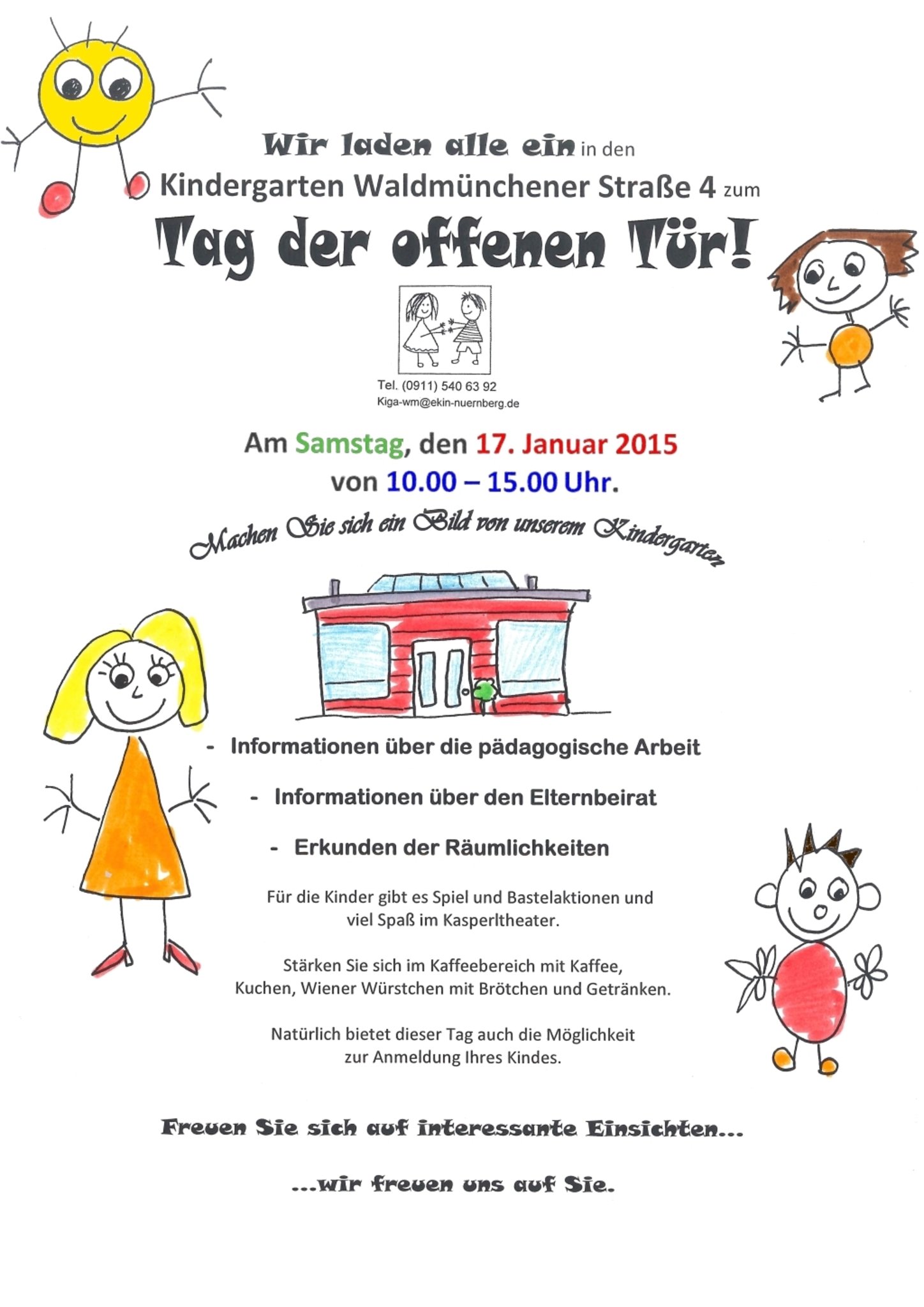 Wir laden alle ein in den
Kindergarten Waldmünchener Straße 4 zum
Tag der offenen Tür!

Tel. (0911) 540 63 92
Kiga-wm@ekin-nuernberg.de

Am Samstag, den 17. Januar 2015
von 10.00 – 15.00 Uhr.

Machen Sie sich ein Bild von unserem Kindergarten

- Informationen über die pädagogische Arbeit
- Informationen über den Elternbeirat
- Erkunden der Räumlichkeiten

Für die Kinder gibt es Spiel und Bastelaktionen und viel Spaß im Kasperltheater.

Stärken Sie sich im Kaffeebereich mit Kaffee, Kuchen, Wiener Würstchen mit Brötchen und Getränken.

Natürlich bietet dieser Tag auch die Möglichkeit zur Anmeldung Ihres Kindes.

Freuen Sie sich auf interessante Einsichten...

...wir freuen uns auf Sie.